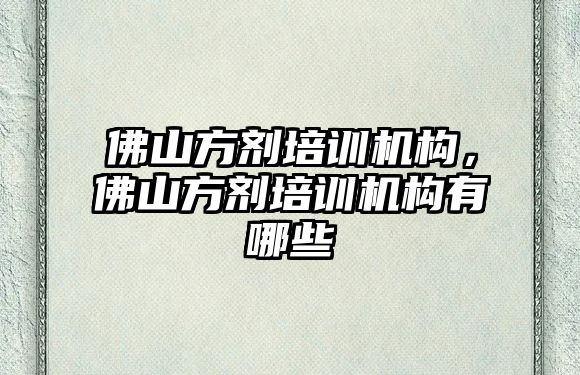 佛山方剂培训机构，佛山方剂培训机构有哪些